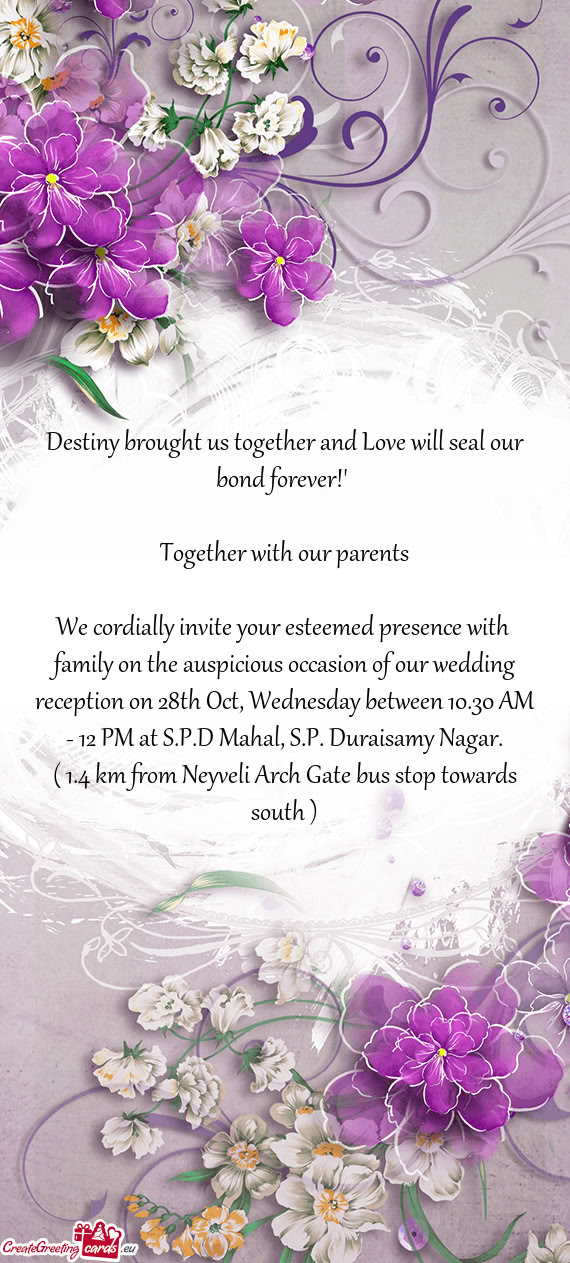 Destiny brought us together and Love will seal our bond forever!'

Together with our parents

We cordially invite your esteemed presence with family on the auspicious occasion of our wedding reception on 28th Oct, Wednesday between 10.30 AM - 12 PM at S.P.D Mahal, S.P. Duraisamy Nagar. ( 1.4 km from Neyveli Arch Gate bus stop towards south )

CreateGreetingcards.eu